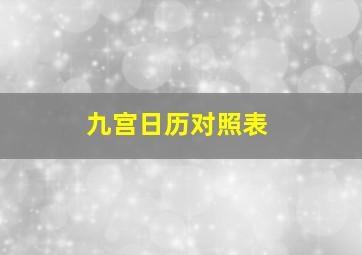 九宫日历对照表